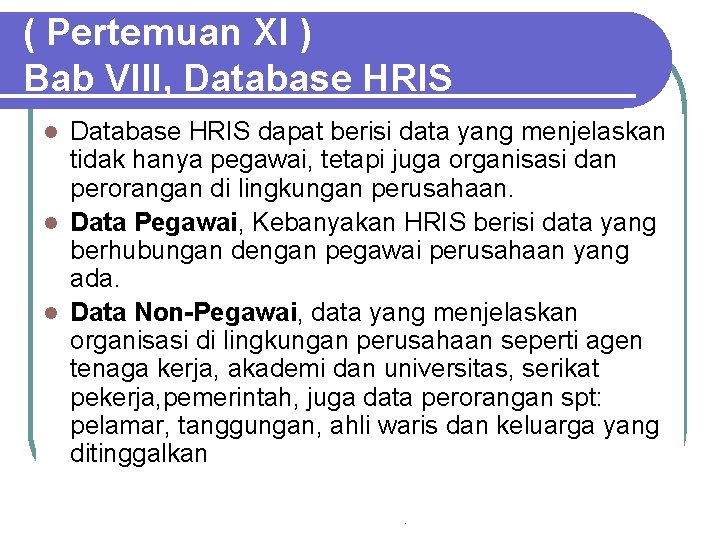 ( Pertemuan XI )
Bab VIII, Database HRIS

• Database HRIS dapat berisi data yang menjelaskan tidak hanya pegawai, tetapi juga organisasi dan perorangan di lingkungan perusahaan.
• Data Pegawai, Kebanyakan HRIS berisi data yang berhubungan dengan pegawai perusahaan yang ada.
• Data Non-Pegawai, data yang menjelaskan organisasi di lingkungan perusahaan seperti agen tenaga kerja, akademi dan universitas, serikat pekerja,pemerintah, juga data perorangan spt: pelamar, tanggungan, ahli waris dan keluarga yang ditinggalkan